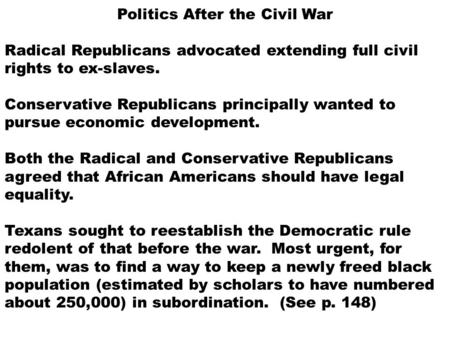 Politics After the Civil War

Radical Republicans advocated extending full civil rights to ex-slaves.

Conservative Republicans principally wanted to pursue economic development.

Both the Radical and Conservative Republicans agreed that African Americans should have legal equality.

Texans sought to reestablish the Democratic rule redolent of that before the war. Most urgent, for them, was to find a way to keep a newly freed black population (estimated by scholars to have numbered about 250,000) in subordination. (See p. 148)